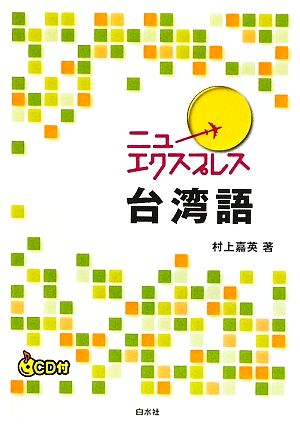 ニュー
エクスプレス
台湾語

村上嘉英 著

CD付

白水社